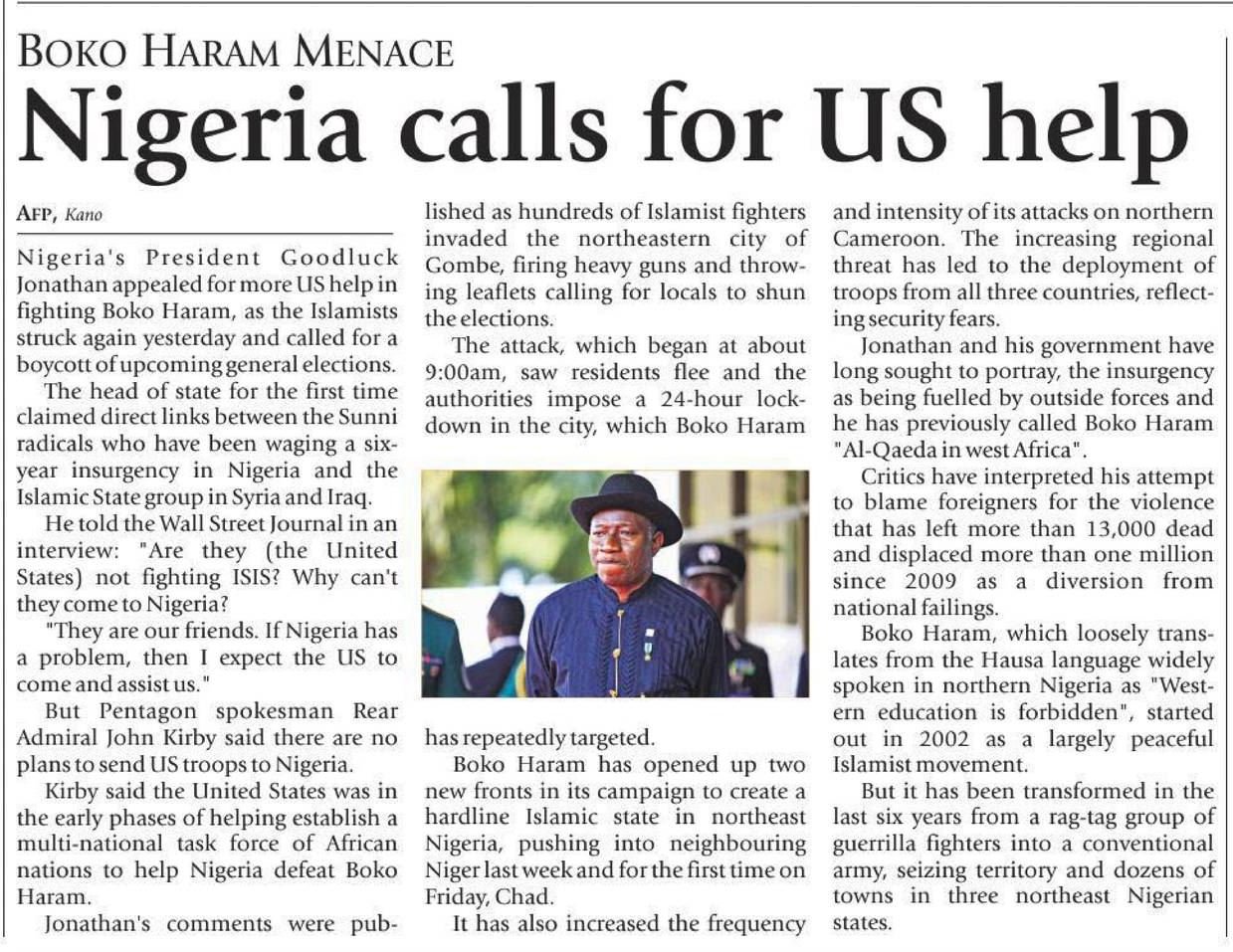 BOKO HARAM MENACE

Nigeria calls for US help

AFP, Kano

Nigeria's President Goodluck Jonathan appealed for more US help in fighting Boko Haram, as the Islamists struck again yesterday and called for a boycott of upcoming general elections.

The head of state for the first time claimed direct links between the Sunni radicals who have been waging a six-year insurgency in Nigeria and the Islamic State group in Syria and Iraq.

He told the Wall Street Journal in an interview: "Are they (the United States) not fighting ISIS? Why can't they come to Nigeria?

"They are our friends. If Nigeria has a problem, then I expect the US to come and assist us."

But Pentagon spokesman Rear Admiral John Kirby said there are no plans to send US troops to Nigeria.

Kirby said the United States was in the early phases of helping establish a multi-national task force of African nations to help Nigeria defeat Boko Haram.

Jonathan's comments were published as hundreds of Islamist fighters invaded the northeastern city of Gombe, firing heavy guns and throwing leaflets calling for locals to shun the elections.

The attack, which began at about 9:00am, saw residents flee and the authorities impose a 24-hour lockdown in the city, which Boko Haram has repeatedly targeted.

Boko Haram has opened up two new fronts in its campaign to create a hardline Islamic state in northeast Nigeria, pushing into neighbouring Niger last week and for the first time on Friday, Chad.

It has also increased the frequency and intensity of its attacks on northern Cameroon. The increasing regional threat has led to the deployment of troops from all three countries, reflecting security fears.

Jonathan and his government have long sought to portray, the insurgency as being fuelled by outside forces and he has previously called Boko Haram "Al-Qaeda in west Africa".

Critics have interpreted his attempt to blame foreigners for the violence that has left more than 13,000 dead and displaced more than one million since 2009 as a diversion from national failings.

Boko Haram, which loosely translates from the Hausa language widely spoken in northern Nigeria as "Western education is forbidden", started out in 2002 as a largely peaceful Islamist movement.

But it has been transformed in the last six years from a rag-tag group of guerrilla fighters into a conventional army, seizing territory and dozens of towns in three northeast Nigerian states.